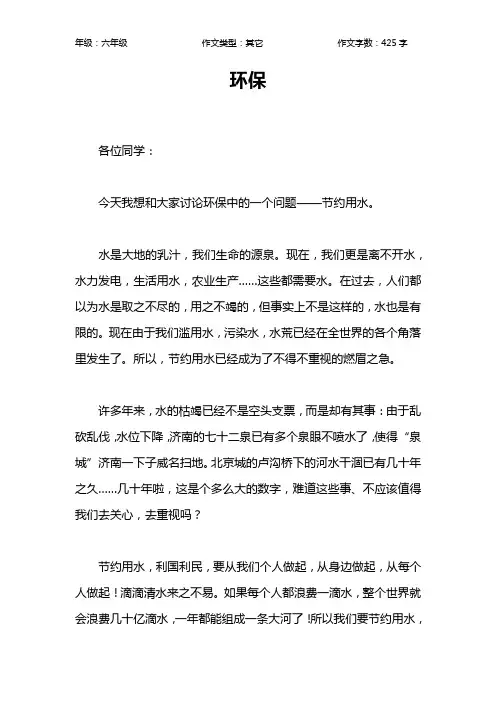 年级：六年级　　作文类型：其它　　作文字数：425 字

环保

各位同学：

今天我想和大家讨论环保中的一个问题——节约用水。

水是大地的乳汁，我们生命的源泉。现在，我们更是离不开水，水力发电，生活用水，农业生产……这些都需要水。在过去，人们都以为水是取之不尽的，用之不竭的，但事实上不是这样的，水也是有限的。现在由于我们滥用水，污染水，水荒已经在全世界的各个角落里发生了。所以，节约用水已经成为了不得不重视的燃眉之急。

许多年来，水的枯竭已经不是空头支票，而是却有其事：由于乱砍乱伐，水位下降，济南的七十二泉已有多个泉眼不喷水了，使得“泉城”济南一下子威名扫地。北京城的卢沟桥下的河水干涸已有几十年之久……几十年啦，这是个多么大的数字，难道这些事、不应该值得我们去关心，去重视吗？

节约用水，利国利民，要从我们个人做起，从身边做起，从每个人做起！滴滴清水来之不易。如果每个人都浪费一滴水，整个世界就会浪费几十亿滴水，一年都能组成一条大河了！所以我们要节约用水，